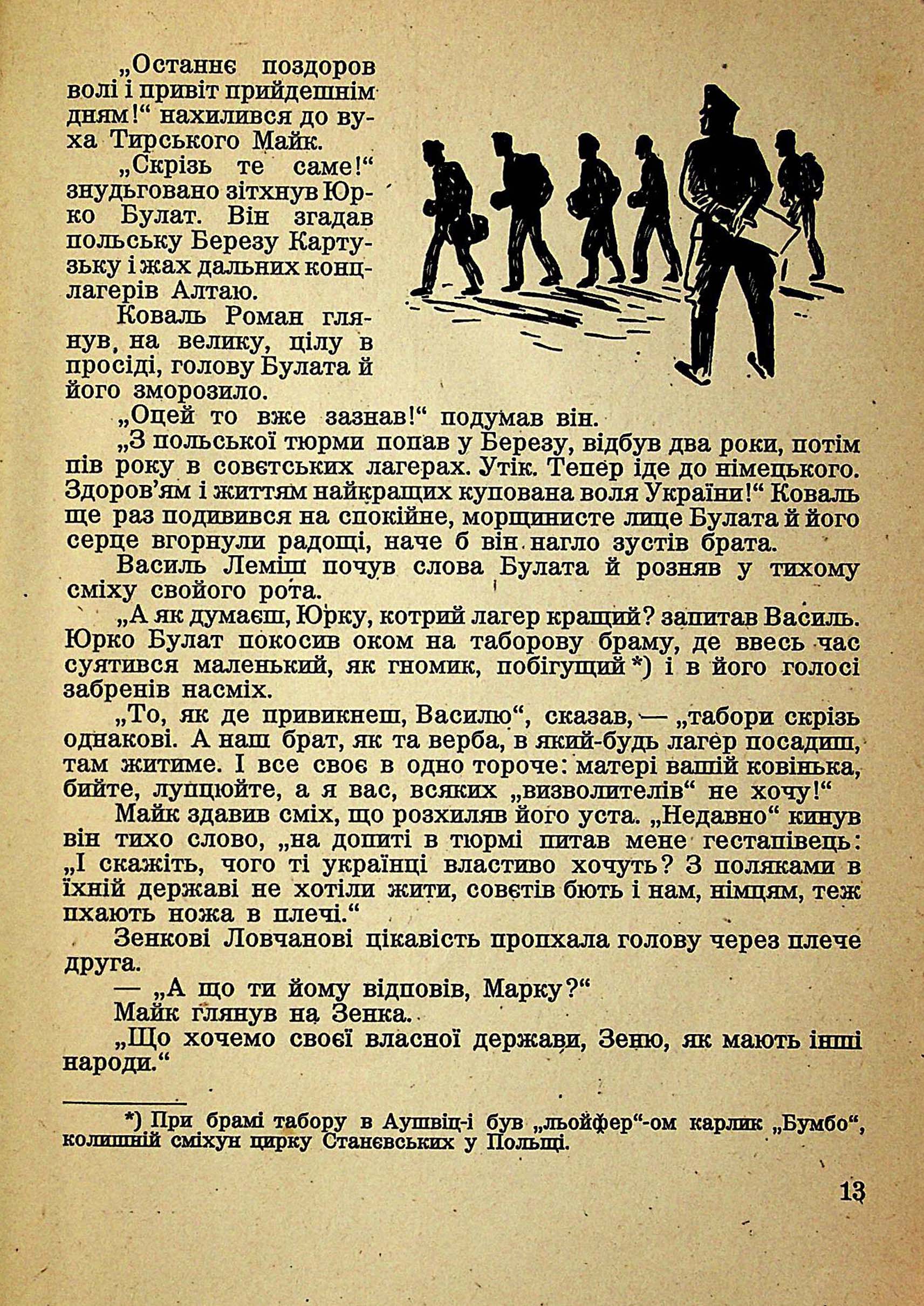 „Останнє поздоров волі і привіт прийдешнім дням!“ нахилився до вуха Тирського Майк.

„Скрізь те саме!“ знудьговано зітхнув Юрко Булат. Він згадав польську Березу Картузьку і жах дальних концлагерів Алтаю.

Коваль Роман глянув, на велику, цілу в просіді, голову Булата й його зморозило.

„Оцей то вже зазнав!“ подумав він.

„З польської тюрми попав у Березу, відбув два роки, потім пів року в совєтських лагерах. Утік. Тепер іде до німецького. Здоров'ям і життям найкращих купована воля України!“ Коваль ще раз подивився на спокійне, морщинисте лице Булата й його серце вгорнули радощі, наче б він нагло зустів брата.

Василь Леміш почув слова Булата й розняв у тихому сміху свойого рота.

„А як думаєш, Юрку, котрий лагер кращий? запитав Василь. Юрко Булат покосив оком на таборову браму, де ввесь час суятився маленький, як гномик, побігущий *) і в його голосі забренів насміх.

„То, як де привикнеш, Василю“, сказав, — „табори скрізь однакові. А наш брат, як та верба, в який-будь лагер посадиш, там житиме. І все своє в одно тороче: матері вашій ковінька, бийте, лупцюйте, а я вас, всяких „визволителів“ не хочу!“

Майк здавив сміх, що розхиляв його уста. „Недавно“ кинув він тихо слово, „на допиті в тюрмі питав мене гестапівець: „І скажіть, чого ті українці властиво хочуть? З поляками в їхній державі не хотіли жити, совєтів бють і нам, німцям, теж пхають ножа в плечі.“

Зенкові Ловчанові цікавість пропхала голову через плече друга.

— „А що ти йому відповів, Марку?“

Майк глянув на Зенка.

„Що хочемо своєї власної держави, Зеню, як мають інші народи.“

*) При брамі табору в Аушвіц-і був „льойфер“-ом карлик „Бумбо“, колишній сміхун цирку Станєвських у Польщі.

13